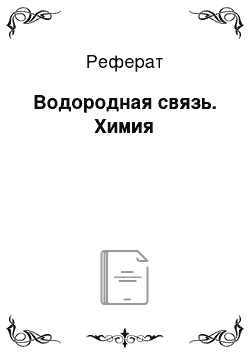 Реферат

Водородная связь. Химия